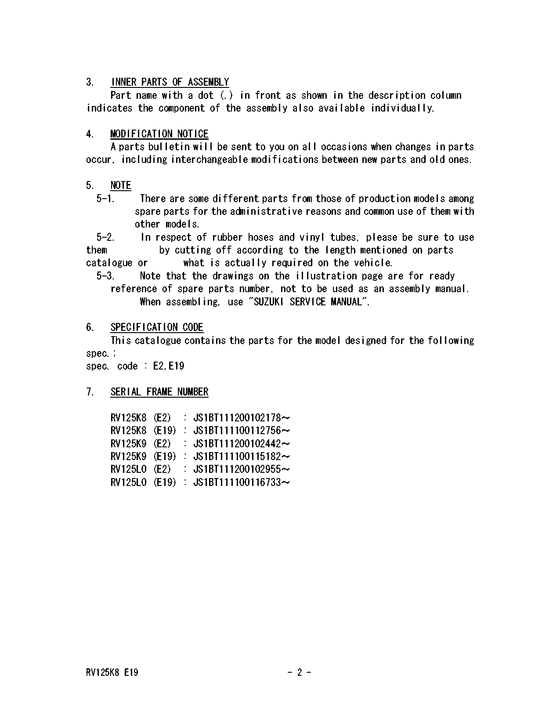 3. INNER PARTS OF ASSEMBLY
Part name with a dot (.) in front as shown in the description column indicates the component of the assembly also available individually.

4. MODIFICATION NOTICE
A parts bulletin will be sent to you on all occasions when changes in parts occur, including interchangeable modifications between new parts and old ones.

5. NOTE
5-1. There are some different parts from those of production models among spare parts for the administrative reasons and common use of them with other models.
5-2. In respect of rubber hoses and vinyl tubes, please be sure to use them by cutting off according to the length mentioned on parts catalogue or what is actually required on the vehicle.
5-3. Note that the drawings on the illustration page are for ready reference of spare parts number, not to be used as an assembly manual. When assembling, use "SUZUKI SERVICE MANUAL".

6. SPECIFICATION CODE
This catalogue contains the parts for the model designed for the following spec.:
spec. code : E2,E19

7. SERIAL FRAME NUMBER

RV125K8 (E2) : JS1BT111200102178~
RV125K8 (E19) : JS1BT111100112756~
RV125K9 (E2) : JS1BT111200102442~
RV125K9 (E19) : JS1BT111100115182~
RV125L0 (E2) : JS1BT111200102955~
RV125L0 (E19) : JS1BT111100116733~

RV125K8 E19 - 2 -